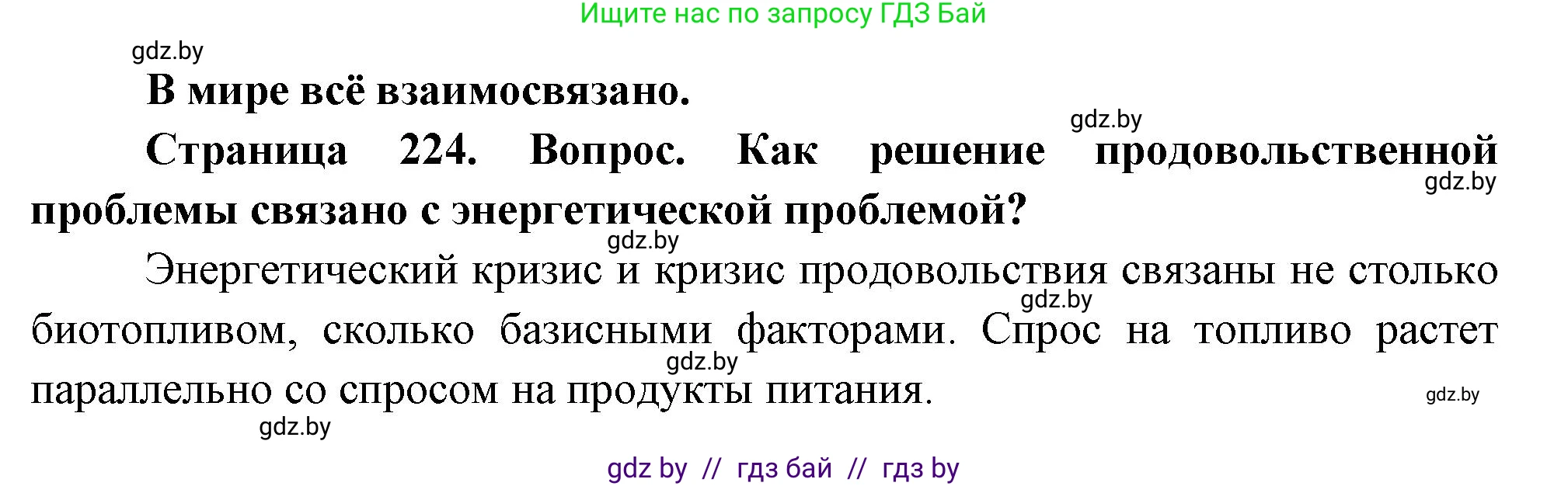 Ищите нас по запросу ГДЗ Бай

gdz.by

В мире всё взаимосвязано.

gdz.by

Страница 224. Вопрос. Как решение продовольственной проблемы связано с энергетической проблемой?

gdz.by

gdz.by

Энергетический кризис и кризис продовольствия связаны не столько биотопливом, сколько базисными факторами. Спрос на топливо растет параллельно со спросом на продукты питания.

gdz.by

gdz.by

gdz.by

gdz.by

gdz by // гдз бай // гдз by